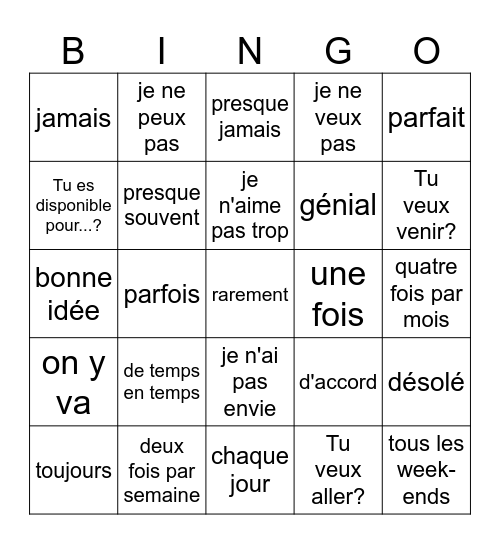 | B | I | N | G | O |
|---|---|---|---|---|
| jamais | je ne peux pas | presque jamais | je ne veux pas | parfait |
| Tu es disponible pour...? | presque souvent | je n'aime pas trop | génial | Tu veux venir? |
| bonne idée | parfois | rarement | une fois | quatre fois par mois |
| on y va | de temps en temps | je n'ai pas envie | d'accord | désolé |
| toujours | deux fois par semaine | chaque jour | Tu veux aller? | tous les week-ends |